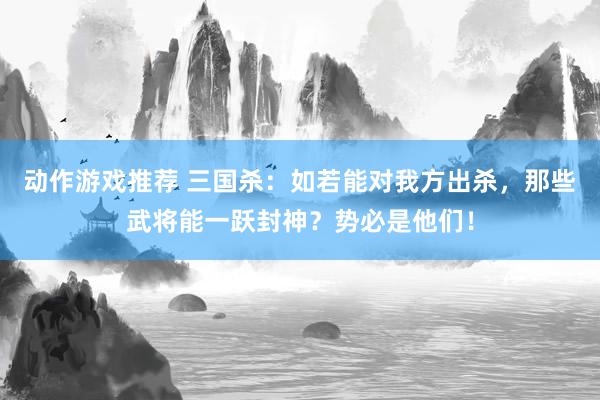 动作游戏推荐 三国杀：如若能对我方出杀，那些武将能一跃封神？势必是他们！